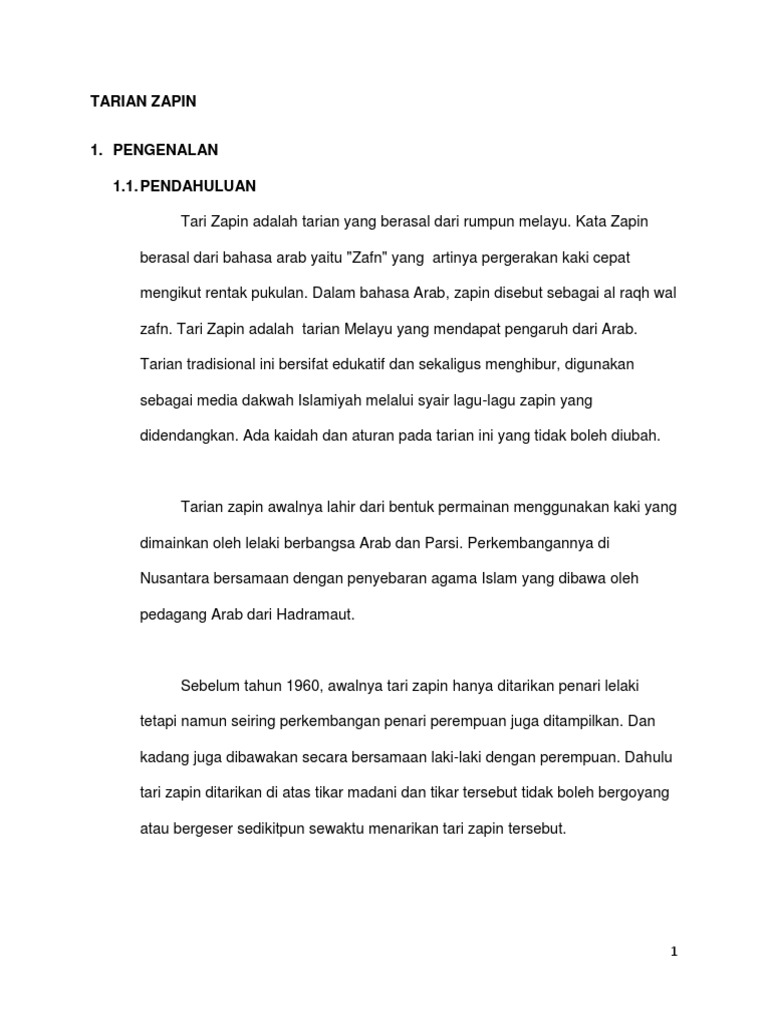 TARIAN ZAPIN

1. PENGENALAN

1.1. PENDAHULUAN

Tari Zapin adalah tarian yang berasal dari rumpun melayu. Kata Zapin berasal dari bahasa arab yaitu "Zafn" yang artinya pergerakan kaki cepat mengikut rentak pukulan. Dalam bahasa Arab, zapin disebut sebagai al raqh wal zafn. Tari Zapin adalah tarian Melayu yang mendapat pengaruh dari Arab. Tarian tradisional ini bersifat edukatif dan sekaligus menghibur, digunakan sebagai media dakwah Islamiyah melalui syair lagu-lagu zapin yang didendangkan. Ada kaidah dan aturan pada tarian ini yang tidak boleh diubah.

Tarian zapin awalnya lahir dari bentuk permainan menggunakan kaki yang dimainkan oleh lelaki berbangsa Arab dan Parsi. Perkembangannya di Nusantara bersamaan dengan penyebaran agama Islam yang dibawa oleh pedagang Arab dari Hadramaut.

Sebelum tahun 1960, awalnya tari zapin hanya ditarikan penari lelaki tetapi namun seiring perkembangan penari perempuan juga ditampilkan. Dan kadang juga dibawakan secara bersamaan laki-laki dengan perempuan. Dahulu tari zapin ditarikan di atas tikar madani dan tikar tersebut tidak boleh bergoyang atau bergeser sedikitpun sewaktu menarikan tari zapin tersebut.

1